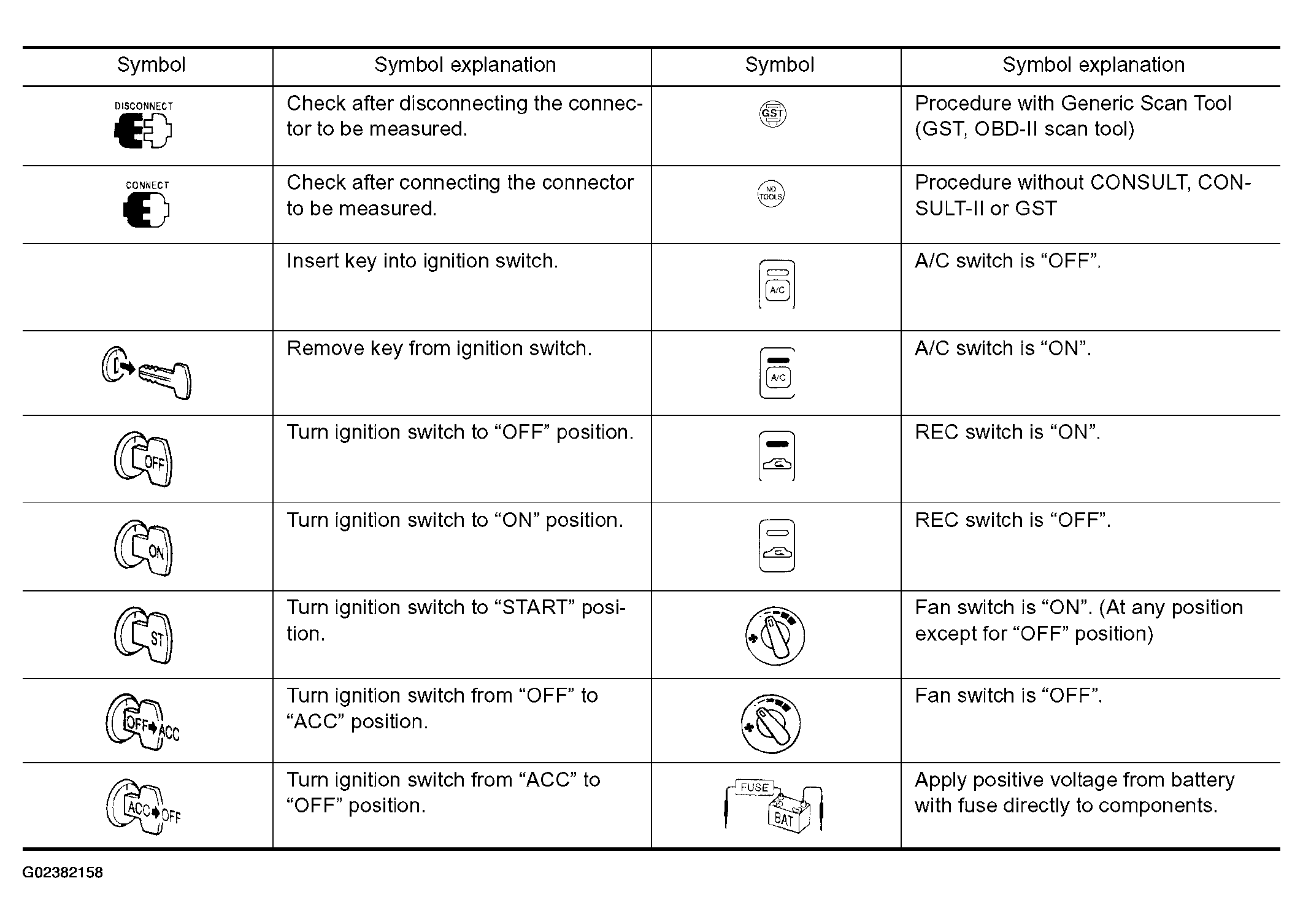 | Symbol | Symbol explanation | Symbol | Symbol explanation |
|---|---|---|---|
| DISCONNECT | Check after disconnecting the connector to be measured. | GST | Procedure with Generic Scan Tool (GST, OBD-II scan tool) |
| CONNECT | Check after connecting the connector to be measured. | NO TOOLS | Procedure without CONSULT, CONSULT-II or GST |
|  | Insert key into ignition switch. | A/C | A/C switch is "OFF". |
|  | Remove key from ignition switch. | A/C | A/C switch is "ON". |
| OFF | Turn ignition switch to "OFF" position. |  | REC switch is "ON". |
| ON | Turn ignition switch to "ON" position. |  | REC switch is "OFF". |
| ST | Turn ignition switch to "START" position. |  | Fan switch is "ON". (At any position except for "OFF" position) |
| OFF ACC | Turn ignition switch from "OFF" to "ACC" position. |  | Fan switch is "OFF". |
| ACC OFF | Turn ignition switch from "ACC" to "OFF" position. | FUSE BAT | Apply positive voltage from battery with fuse directly to components. |

G02382158